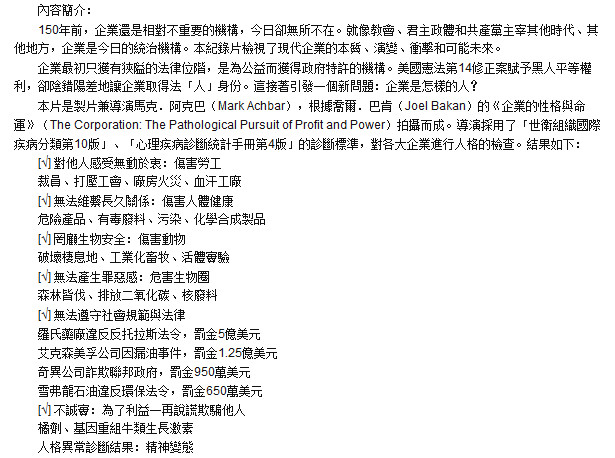 內容簡介：

150年前，企業還是相對不重要的機構，今日卻無所不在。就像教會、君主政體和共產黨主宰其他時代、其他地方，企業是今日的統治機構。本紀錄片檢視了現代企業的本質、演變、衝擊和可能未來。

企業最初只獲有狹隘的法律位階，是為公益而獲得政府特許的機構。美國憲法第14修正案賦予黑人平等權利，卻陰錯陽差地讓企業取得法「人」身份。這接著引發一個新問題：企業是怎樣的人？

本片是製片兼導演馬克．阿克巴（Mark Achbar），根據喬爾．巴肯（Joel Bakan）的《企業的性格與命運》（The Corporation: The Pathological Pursuit of Profit and Power）拍攝而成。導演採用了「世衛組織國際疾病分類第10版」、「心理疾病診斷統計手冊第4版」的診斷標準，對各大企業進行人格的檢查。結果如下：

[√] 對他人感受無動於衷：傷害勞工
裁員、打壓工會、廠房火災、血汗工廠
[√] 無法維繫長久關係：傷害人體健康
危險產品、有毒廢料、污染、化學合成製品
[√] 罔顧生物安全：傷害動物
破壞棲息地、工業化畜牧、活體實驗
[√] 無法產生罪惡感：危害生物圈
森林皆伐、排放二氧化碳、核廢料
[√] 無法遵守社會規範與法律
羅氏藥廠違反反托拉斯法令，罰金5億美元
艾克森美孚公司因漏油事件，罰金1.25億美元
奇異公司詐欺聯邦政府，罰金950萬美元
雪弗龍石油違反環保法令，罰金650萬美元
[√] 不誠實：為了利益一再說謊欺騙他人
橘劑、基因重組牛類生長激素
人格異常診斷結果：精神變態